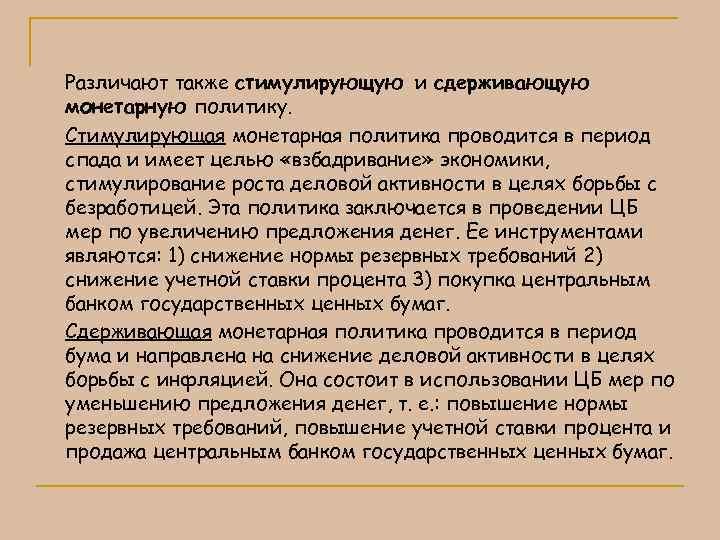 Различают также стимулирующую и сдерживающую монетарную политику.

Стимулирующая монетарная политика проводится в период спада и имеет целью «взбадривание» экономики, стимулирование роста деловой активности в целях борьбы с безработицей. Эта политика заключается в проведении ЦБ мер по увеличению предложения денег. Ее инструментами являются: 1) снижение нормы резервных требований 2) снижение учетной ставки процента 3) покупка центральным банком государственных ценных бумаг.

Сдерживающая монетарная политика проводится в период бума и направлена на снижение деловой активности в целях борьбы с инфляцией. Она состоит в использовании ЦБ мер по уменьшению предложения денег, т. е.: повышение нормы резервных требований, повышение учетной ставки процента и продажа центральным банком государственных ценных бумаг.